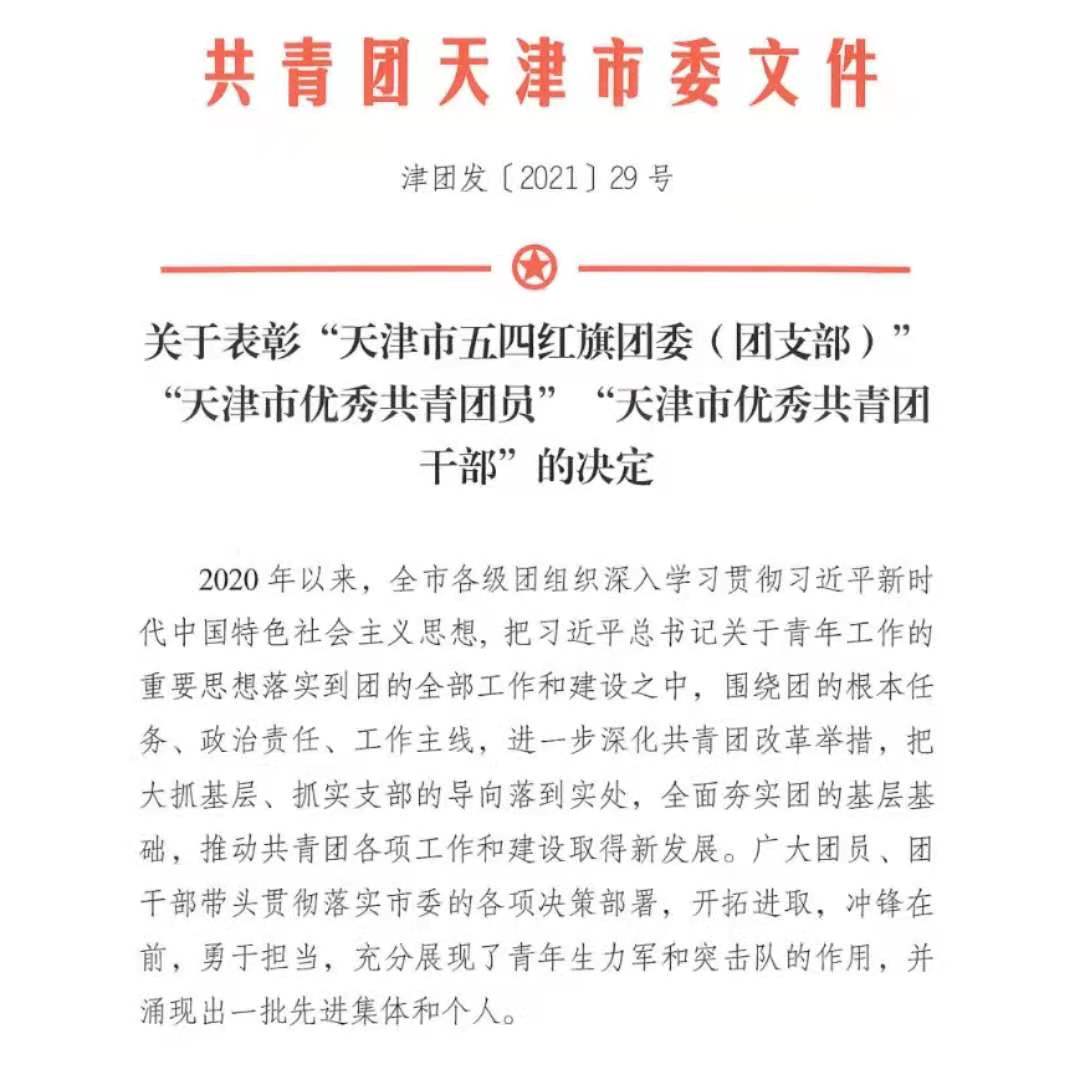 共青团天津市委文件

津团发〔2021〕29号

关于表彰“天津市五四红旗团委（团支部）”“天津市优秀共青团员”“天津市优秀共青团干部”的决定

2020年以来，全市各级团组织深入学习贯彻习近平新时代中国特色社会主义思想，把习近平总书记关于青年工作的重要思想落实到团的全部工作和建设之中，围绕团的根本任务、政治责任、工作主线，进一步深化共青团改革举措，把大抓基层、抓实支部的导向落到实处，全面夯实团的基层基础，推动共青团各项工作和建设取得新发展。广大团员、团干部带头贯彻落实市委的各项决策部署，开拓进取，冲锋在前，勇于担当，充分展现了青年生力军和突击队的作用，并涌现出一批先进集体和个人。